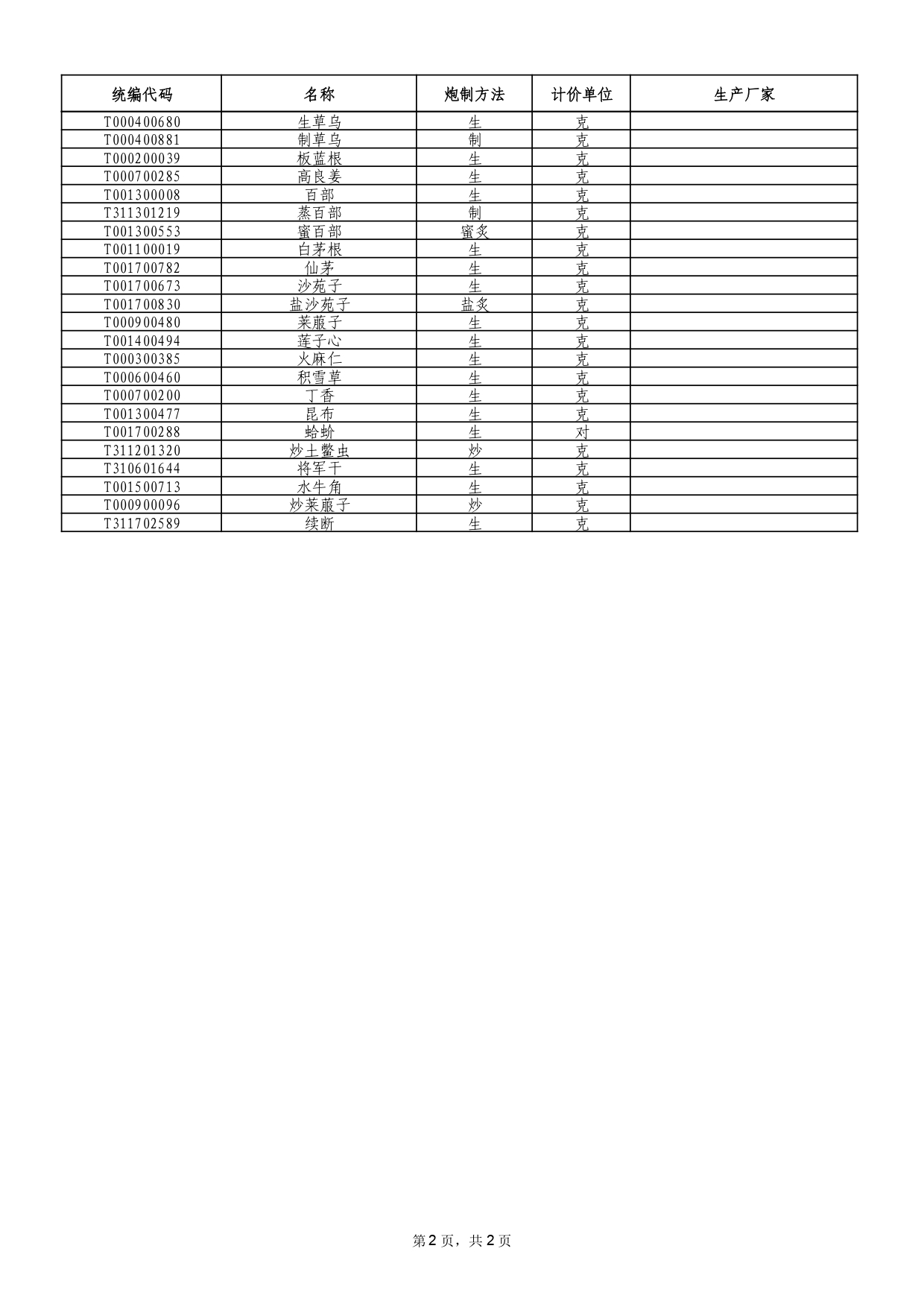 | 统编代码 | 名称 | 炮制方法 | 计价单位 | 生产厂家 |
|---|---|---|---|---|
| T000400680 | 生草乌 | 生 | 克 | |
| T000400881 | 制草乌 | 制 | 克 | |
| T000200039 | 板蓝根 | 生 | 克 | |
| T000700285 | 高良姜 | 生 | 克 | |
| T001300008 | 百部 | 生 | 克 | |
| T311301219 | 蒸百部 | 制 | 克 | |
| T001300553 | 蜜百部 | 蜜炙 | 克 | |
| T001100019 | 白茅根 | 生 | 克 | |
| T001700782 | 仙茅 | 生 | 克 | |
| T001700673 | 沙苑子 | 生 | 克 | |
| T001700830 | 盐沙苑子 | 盐炙 | 克 | |
| T000900480 | 莱菔子 | 生 | 克 | |
| T001400494 | 莲子心 | 生 | 克 | |
| T000300385 | 火麻仁 | 生 | 克 | |
| T000600460 | 积雪草 | 生 | 克 | |
| T000700200 | 丁香 | 生 | 克 | |
| T001300477 | 昆布 | 生 | 克 | |
| T001700288 | 蛤蚧 | 生 | 对 | |
| T311201320 | 炒土鳖虫 | 炒 | 克 | |
| T310601644 | 将军干 | 生 | 克 | |
| T001500713 | 水牛角 | 生 | 克 | |
| T000900096 | 炒莱菔子 | 炒 | 克 | |
| T311702589 | 续断 | 生 | 克 | |

第2页，共2页